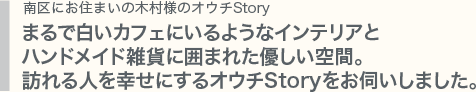 南区にお住まいの木村様のオウチStory

まるで白いカフェにいるようなインテリアとハンドメイド雑貨に囲まれた優しい空間。訪れる人を幸せにするオウチStoryをお伺いしました。